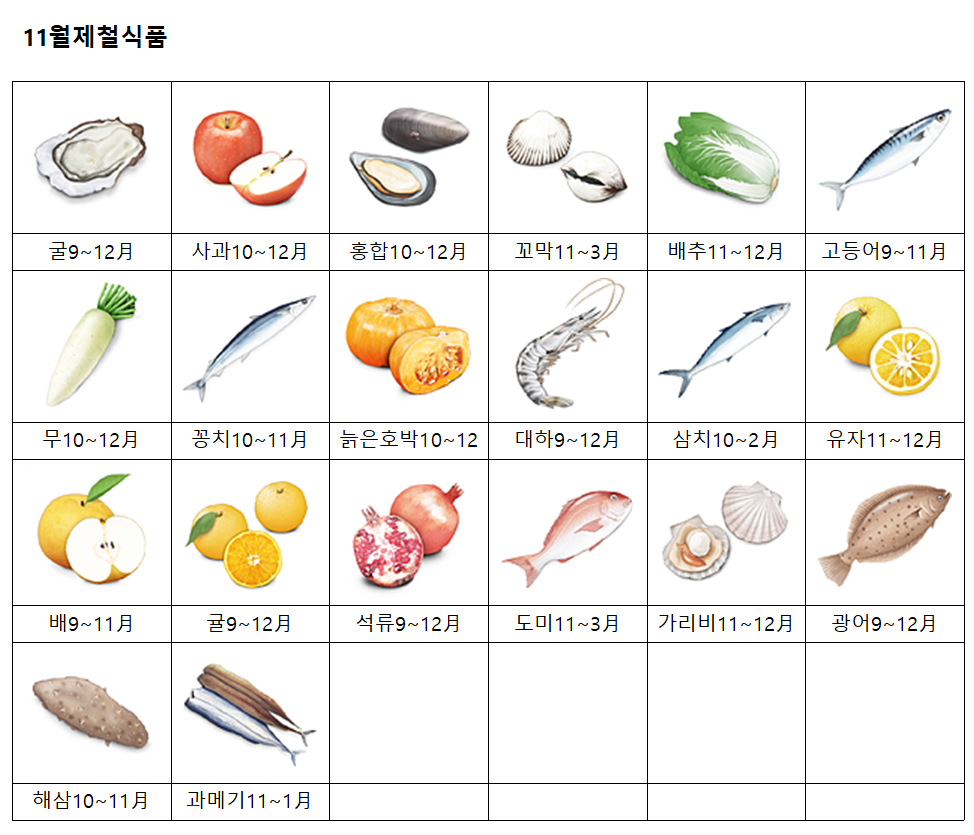 11월제철식품

| 굴9~12月 | 사과10~12月 | 홍합10~12月 | 꼬막11~3月 | 배추11~12月 | 고등어9~11月 |
|---|---|---|---|---|---|
| 무10~12月 | 꽁치10~11月 | 늙은호박10~12 | 대하9~12月 | 삼치10~2月 | 유자11~12月 |
| 배9~11月 | 귤9~12月 | 석류9~12月 | 도미11~3月 | 가리비11~12月 | 광어9~12月 |
| 해삼10~11月 | 과메기11~1月 | | | | |